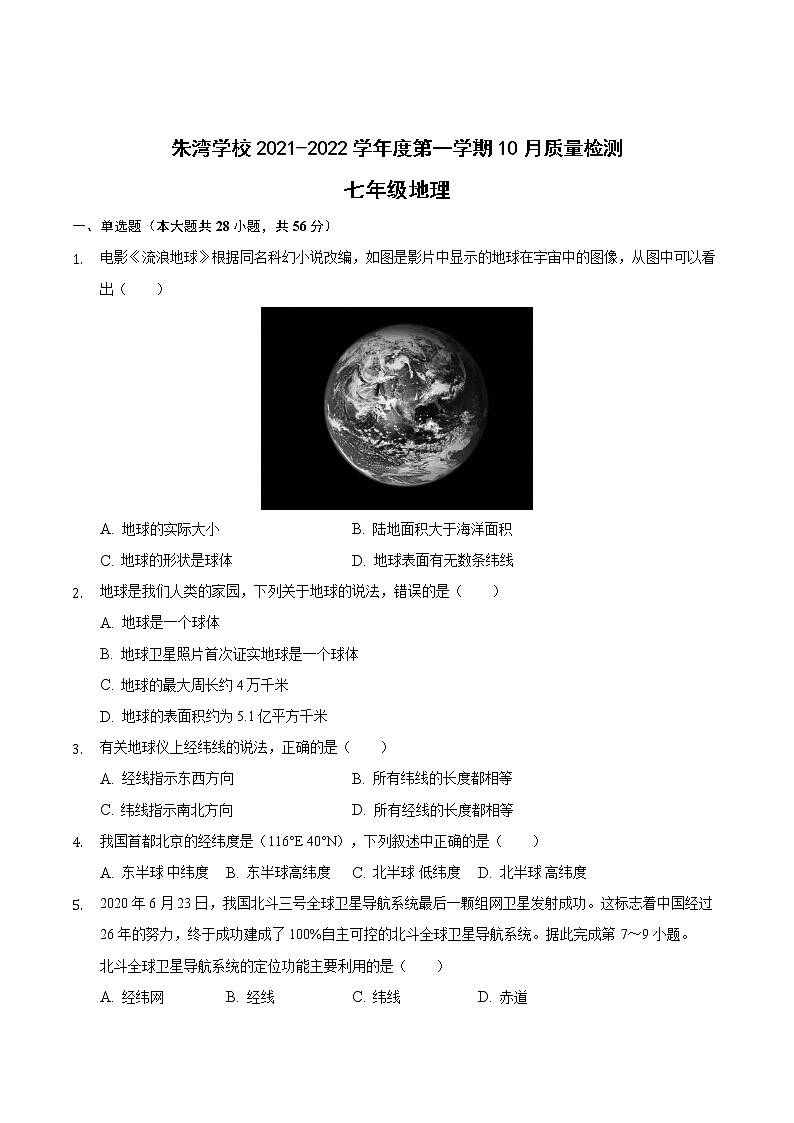 朱湾学校 2021-2022 学年度第一学期 10 月质量检测

七年级地理

一、单选题（本大题共 28 小题，共 56 分）

1. 电影《流浪地球》根据同名科幻小说改编，如图是影片中显示的地球在宇宙中的图像，从图中可以看出（　　）

A. 地球的实际大小
B. 陆地面积大于海洋面积
C. 地球的形状是球体
D. 地球表面有无数条纬线

2. 地球是我们人类的家园，下列关于地球的说法，错误的是（　　）

A. 地球是一个球体
B. 地球卫星照片首次证实地球是一个球体
C. 地球的最大周长约 4 万千米
D. 地球的表面积约为 5.1 亿平方千米

3. 有关地球仪上经纬线的说法，正确的是（　　）

A. 经线指示东西方向
B. 所有纬线的长度都相等
C. 纬线指示南北方向
D. 所有经线的长度都相等

4. 我国首都北京的经纬度是（116°E 40°N），下列叙述中正确的是（　　）

A. 东半球 中纬度　B. 东半球高纬度　C. 北半球 低纬度　D. 北半球 高纬度

5. 2020 年 6 月 23 日，我国北斗三号全球卫星导航系统最后一颗组网卫星发射成功。这标志着中国经过 26 年的努力，终于成功建成了 100%自主可控的北斗全球卫星导航系统。据此完成第 7～9 小题。

北斗全球卫星导航系统的定位功能主要利用的是（　　）

A. 经纬网　B. 经线　C. 纬线　D. 赤道